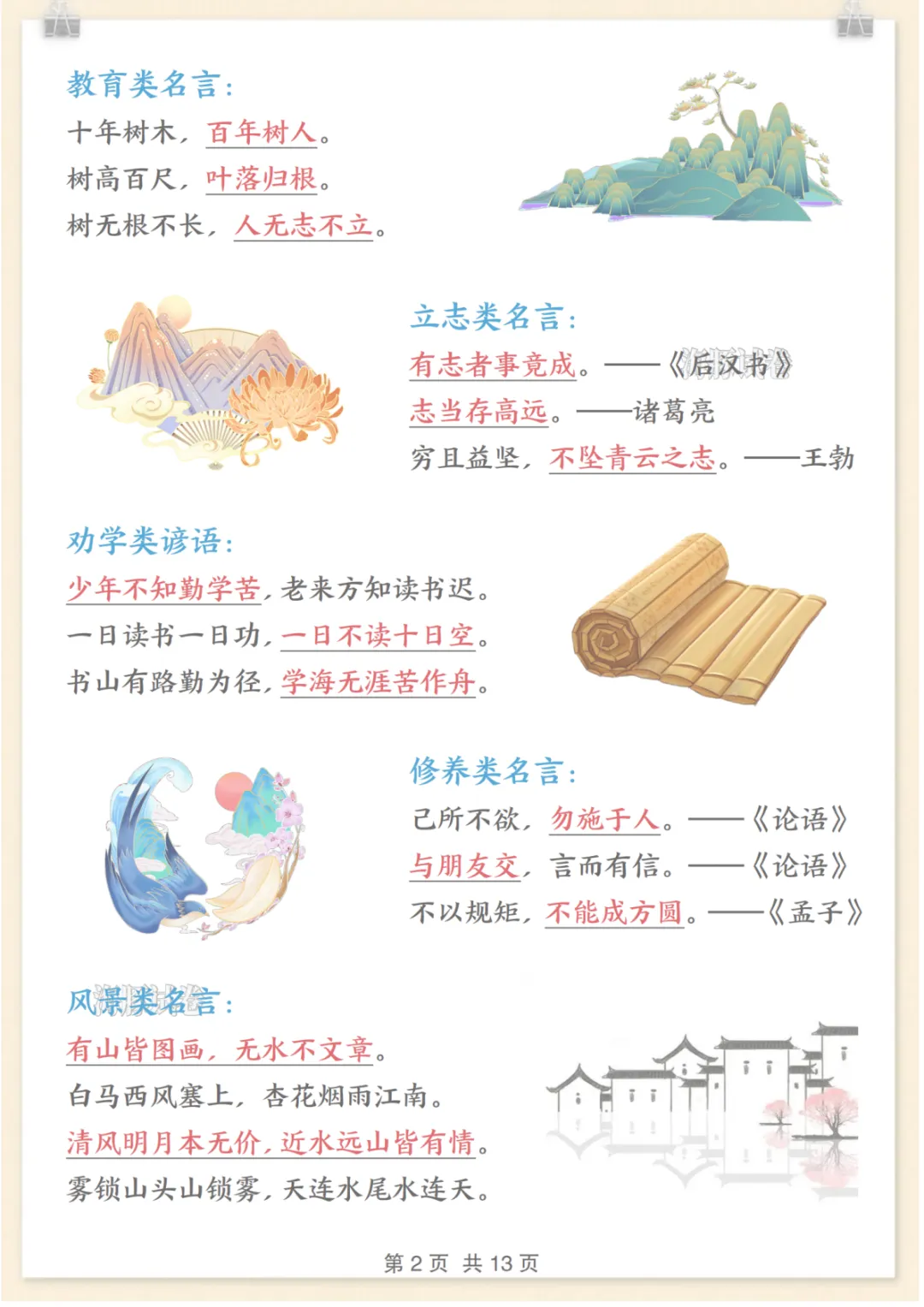 教育类名言:
十年树木，百年树人。
树高百尺，叶落归根。
树无根不长，人无志不立。

立志类名言:
有志者事竟成。——《后汉书》
志当存高远。——诸葛亮
穷且益坚，不坠青云之志。——王勃

劝学类谚语:
少年不知勤学苦，老来方知读书迟。
一日读书一日功，一日不读十日空。
书山有路勤为径，学海无涯苦作舟。

修养类名言:
己所不欲，勿施于人。——《论语》
与朋友交，言而有信。——《论语》
不以规矩，不能成方圆。——《孟子》

风景类名言:
有山皆图画，无水不文章。
白马西风塞上，杏花烟雨江南。
清风明月本无价，近水远山皆有情。
雾锁山头山锁雾，天连水尾水连天。

第2页 共13页